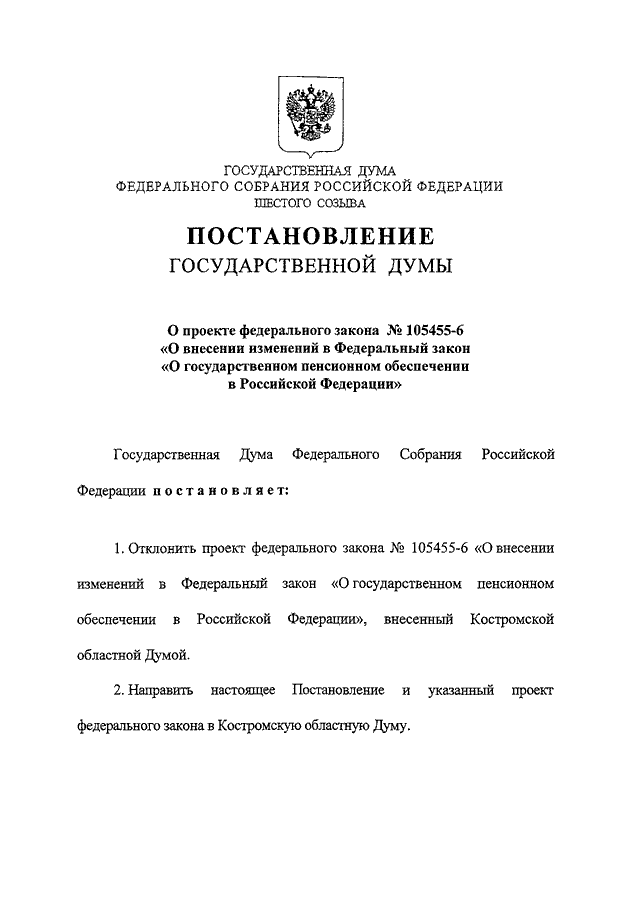 ГОСУДАРСТВЕННАЯ ДУМА
ФЕДЕРАЛЬНОГО СОБРАНИЯ РОССИЙСКОЙ ФЕДЕРАЦИИ
ШЕСТОГО СОЗЫВА

ПОСТАНОВЛЕНИЕ
ГОСУДАРСТВЕННОЙ ДУМЫ

О проекте федерального закона № 105455-6
«О внесении изменений в Федеральный закон
«О государственном пенсионном обеспечении
в Российской Федерации»

Государственная Дума Федерального Собрания Российской Федерации постановляет:

1. Отклонить проект федерального закона № 105455-6 «О внесении изменений в Федеральный закон «О государственном пенсионном обеспечении в Российской Федерации», внесенный Костромской областной Думой.

2. Направить настоящее Постановление и указанный проект федерального закона в Костромскую областную Думу.